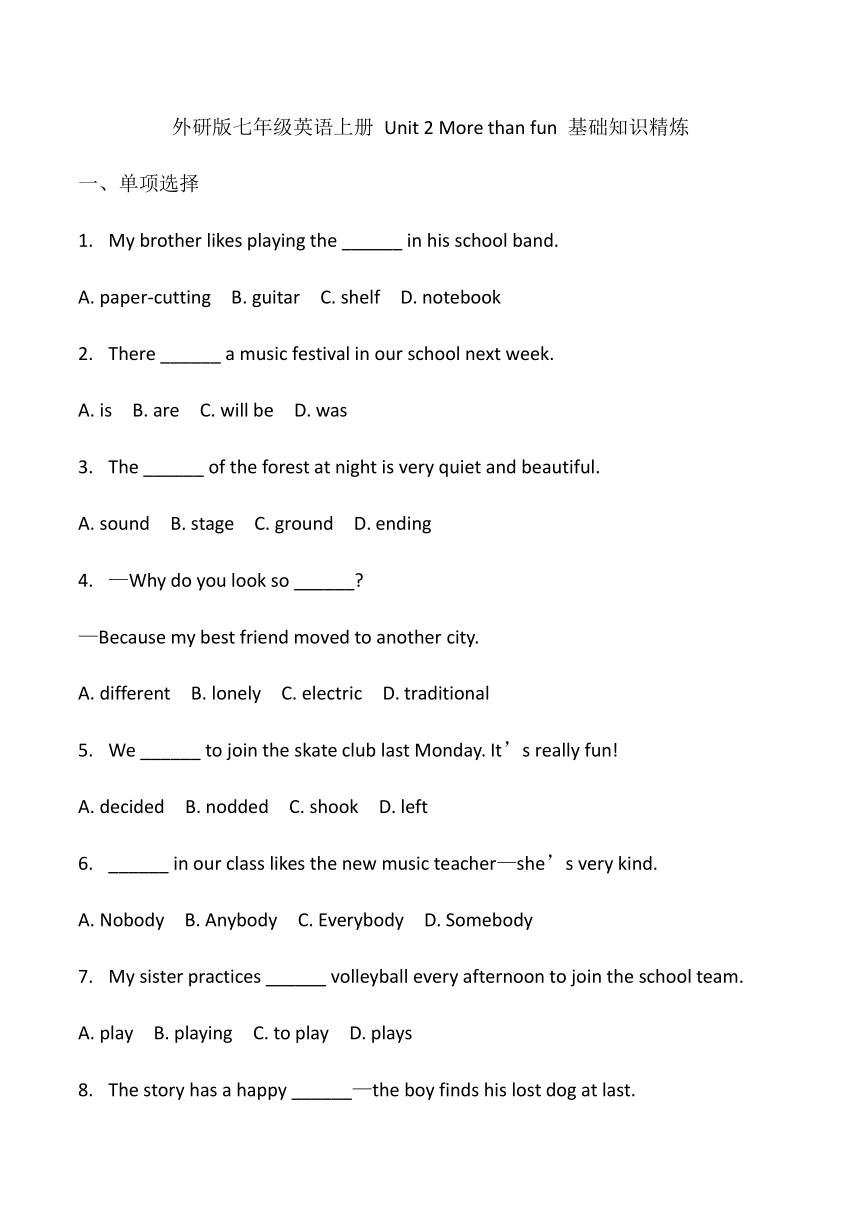 外研版七年级英语上册 Unit 2 More than fun 基础知识精炼

一、单项选择

1. My brother likes playing the ______ in his school band.

A. paper-cutting B. guitar C. shelf D. notebook

2. There ______ a music festival in our school next week.

A. is B. are C. will be D. was

3. The ______ of the forest at night is very quiet and beautiful.

A. sound B. stage C. ground D. ending

4. —Why do you look so ______?

—Because my best friend moved to another city.

A. different B. lonely C. electric D. traditional

5. We ______ to join the skate club last Monday. It’s really fun!

A. decided B. nodded C. shook D. left

6. ______ in our class likes the new music teacher—she’s very kind.

A. Nobody B. Anybody C. Everybody D. Somebody

7. My sister practices ______ volleyball every afternoon to join the school team.

A. play B. playing C. to play D. plays

8. The story has a happy ______—the boy finds his lost dog at last.